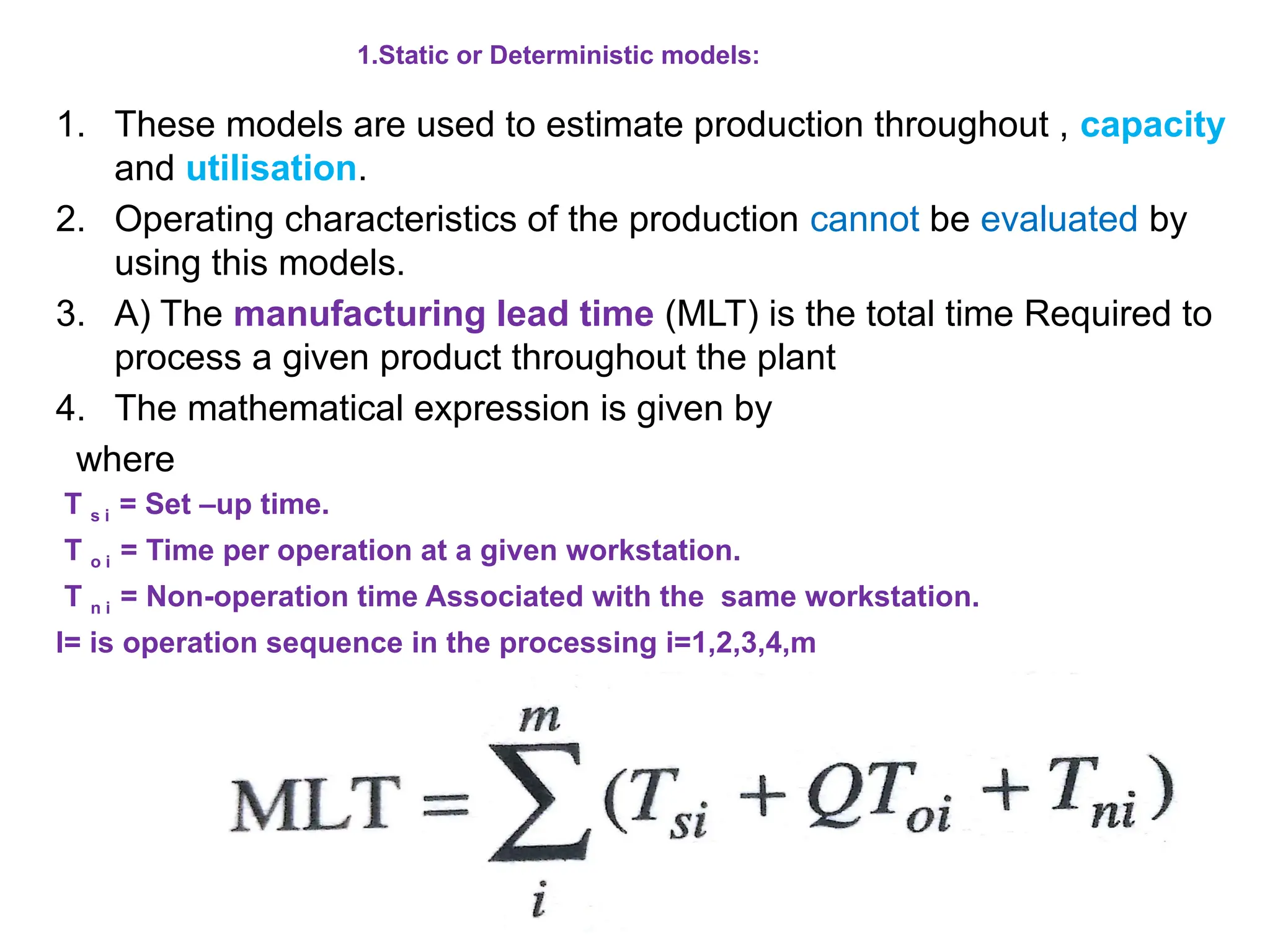 1.Static or Deterministic models:

1. These models are used to estimate production throughout , capacity and utilisation.
2. Operating characteristics of the production cannot be evaluated by using this models.
3. A) The manufacturing lead time (MLT) is the total time Required to process a given product throughout the plant
4. The mathematical expression is given by

where

$T_{si}$ = Set –up time.

$T_{oi}$ = Time per operation at a given workstation.

$T_{ni}$ = Non-operation time Associated with the same workstation.

I= is operation sequence in the processing i=1,2,3,4,m

$MLT = \sum_{i}^{m} (T_{si} + QT_{oi} + T_{ni})$